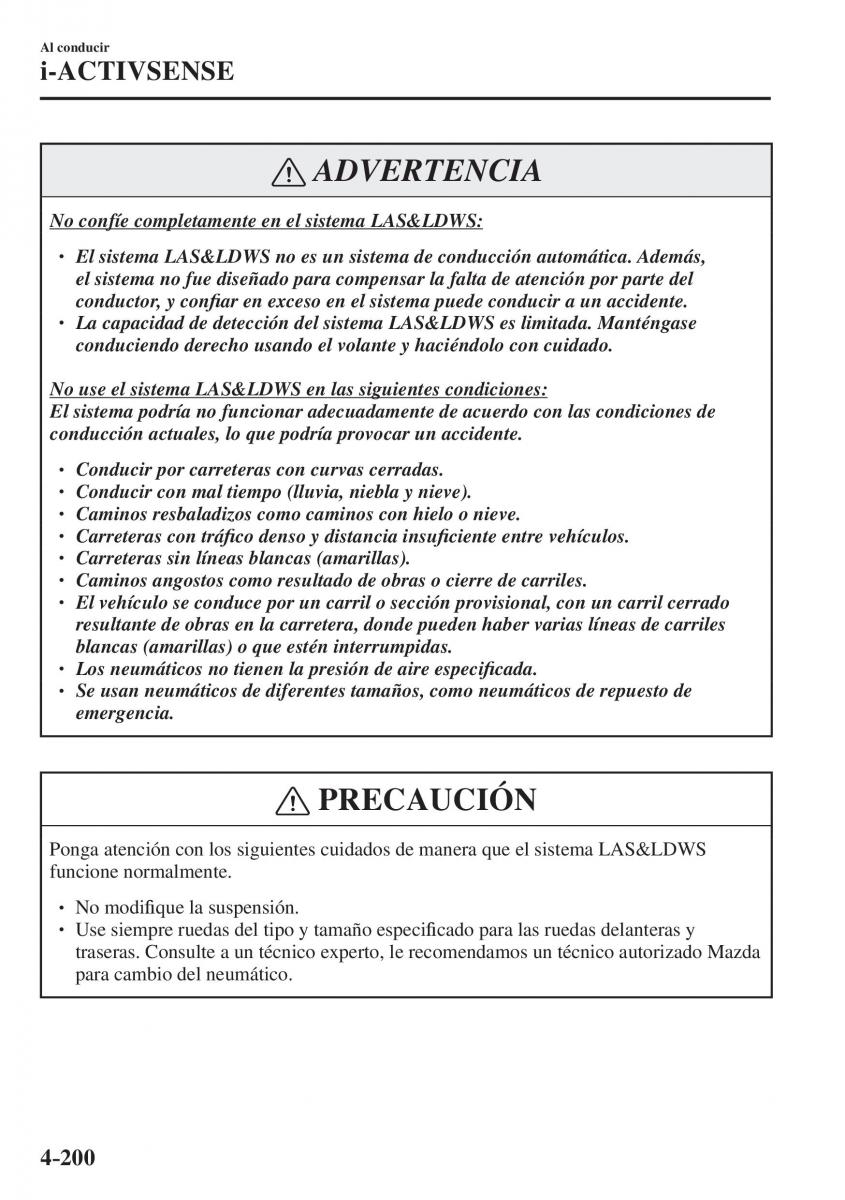 Al conducir
i-ACTIVSENSE

ADVERTENCIA

No confíe completamente en el sistema LAS&LDWS:

• El sistema LAS&LDWS no es un sistema de conducción automática. Además, el sistema no fue diseñado para compensar la falta de atención por parte del conductor, y confiar en exceso en el sistema puede conducir a un accidente.
• La capacidad de detección del sistema LAS&LDWS es limitada. Manténgase conduciendo derecho usando el volante y haciéndolo con cuidado.

No use el sistema LAS&LDWS en las siguientes condiciones:
El sistema podría no funcionar adecuadamente de acuerdo con las condiciones de conducción actuales, lo que podría provocar un accidente.

• Conducir por carreteras con curvas cerradas.
• Conducir con mal tiempo (lluvia, niebla y nieve).
• Caminos resbaladizos como caminos con hielo o nieve.
• Carreteras con tráfico denso y distancia insuficiente entre vehículos.
• Carreteras sin líneas blancas (amarillas).
• Caminos angostos como resultado de obras o cierre de carriles.
• El vehículo se conduce por un carril o sección provisional, con un carril cerrado resultante de obras en la carretera, donde pueden haber varias líneas de carriles blancas (amarillas) o que estén interrumpidas.
• Los neumáticos no tienen la presión de aire especificada.
• Se usan neumáticos de diferentes tamaños, como neumáticos de repuesto de emergencia.

PRECAUCIÓN

Ponga atención con los siguientes cuidados de manera que el sistema LAS&LDWS funcione normalmente.

• No modifique la suspensión.
• Use siempre ruedas del tipo y tamaño especificado para las ruedas delanteras y traseras. Consulte a un técnico experto, le recomendamos un técnico autorizado Mazda para cambio del neumático.

4-200